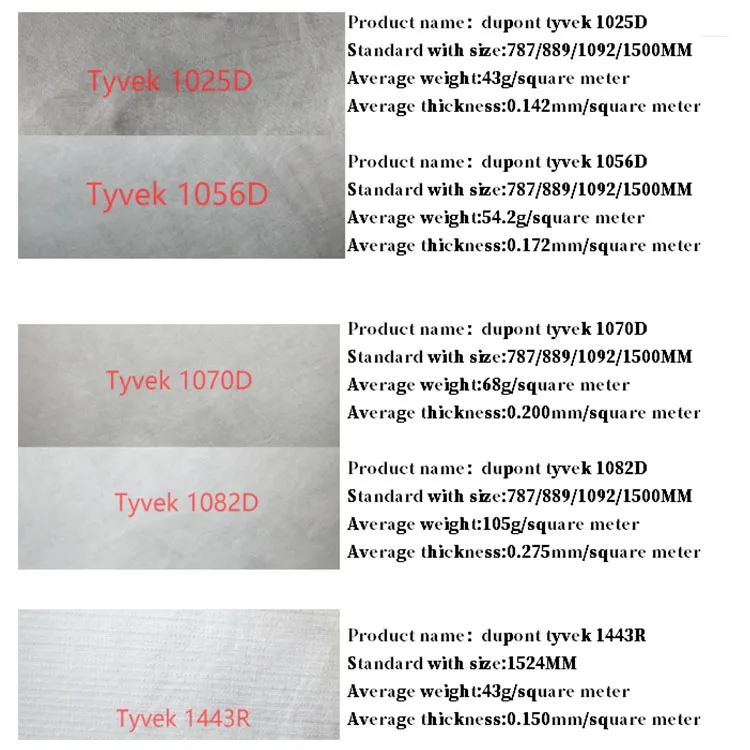 Tyvek 1025D

Product name: dupont tyvek 1025D
Standard with size:787/889/1092/1500MM
Average weight:43g/square meter
Average thickness:0.142mm/square meter

Tyvek 1056D

Product name: dupont tyvek 1056D
Standard with size:787/889/1092/1500MM
Average weight:54.2g/square meter
Average thickness:0.172mm/square meter

Tyvek 1070D

Product name: dupont tyvek 1070D
Standard with size:787/889/1092/1500MM
Average weight:68g/square meter
Average thickness:0.200mm/square meter

Tyvek 1082D

Product name: dupont tyvek 1082D
Standard with size:787/889/1092/1500MM
Average weight:105g/square meter
Average thickness:0.275mm/square meter

Tyvek 1443R

Product name: dupont tyvek 1443R
Standard with size:1524MM
Average weight:43g/square meter
Average thickness:0.150mm/square meter